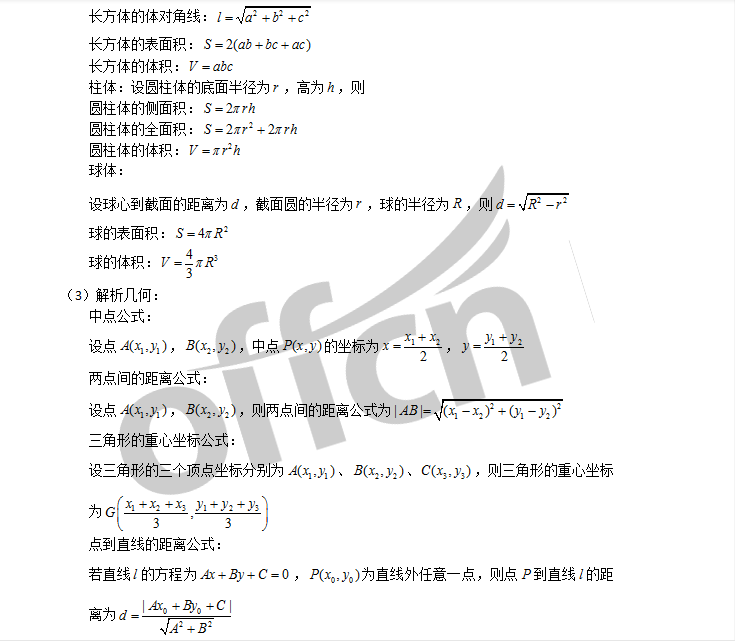 长方体的体对角线：$l=\sqrt{a^2+b^2+c^2}$

长方体的表面积：$S=2(ab+bc+ac)$

长方体的体积：$V=abc$

柱体：设圆柱体的底面半径为$r$，高为$h$，则

圆柱体的侧面积：$S=2\pi rh$

圆柱体的全面积：$S=2\pi r^2+2\pi rh$

圆柱体的体积：$V=\pi r^2h$

球体：

设球心到截面的距离为$d$，截面圆的半径为$r$，球的半径为$R$，则$d=\sqrt{R^2-r^2}$

球的表面积：$S=4\pi R^2$

球的体积：$V=\frac{4}{3}\pi R^3$

（3）解析几何：

中点公式：

设点$A(x_1,y_1)$，$B(x_2,y_2)$，中点$P(x,y)$的坐标为$x=\frac{x_1+x_2}{2}$，$y=\frac{y_1+y_2}{2}$

两点间的距离公式：

设点$A(x_1,y_1)$，$B(x_2,y_2)$，则两点间的距离公式为$|AB|=\sqrt{(x_1-x_2)^2+(y_1-y_2)^2}$

三角形的重心坐标公式：

设三角形的三个顶点坐标分别为$A(x_1,y_1)$、$B(x_2,y_2)$、$C(x_3,y_3)$，则三角形的重心坐标为$G\left(\frac{x_1+x_2+x_3}{3},\frac{y_1+y_2+y_3}{3}\right)$

点到直线的距离公式：

若直线$l$的方程为$Ax+By+C=0$，$P(x_0,y_0)$为直线外任意一点，则点$P$到直线$l$的距离为$d=\frac{|Ax_0+By_0+C|}{\sqrt{A^2+B^2}}$

offcn